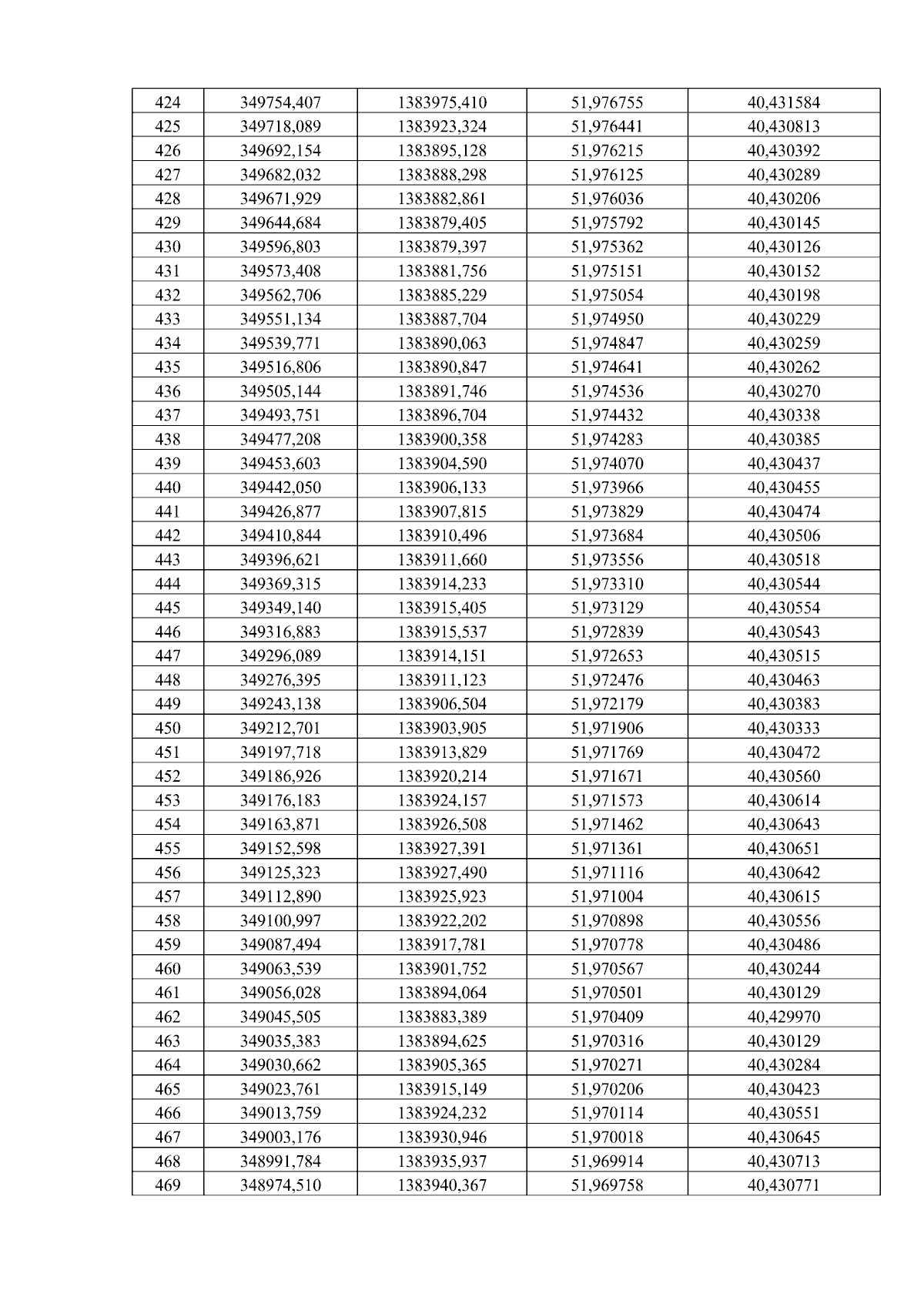 | 424 | 349754,407 | 1383975,410 | 51,976755 | 40,431584 |
|---|---|---|---|---|
| 425 | 349718,089 | 1383923,324 | 51,976441 | 40,430813 |
| 426 | 349692,154 | 1383895,128 | 51,976215 | 40,430392 |
| 427 | 349682,032 | 1383888,298 | 51,976125 | 40,430289 |
| 428 | 349671,929 | 1383882,861 | 51,976036 | 40,430206 |
| 429 | 349644,684 | 1383879,405 | 51,975792 | 40,430145 |
| 430 | 349596,803 | 1383879,397 | 51,975362 | 40,430126 |
| 431 | 349573,408 | 1383881,756 | 51,975151 | 40,430152 |
| 432 | 349562,706 | 1383885,229 | 51,975054 | 40,430198 |
| 433 | 349551,134 | 1383887,704 | 51,974950 | 40,430229 |
| 434 | 349539,771 | 1383890,063 | 51,974847 | 40,430259 |
| 435 | 349516,806 | 1383890,847 | 51,974641 | 40,430262 |
| 436 | 349505,144 | 1383891,746 | 51,974536 | 40,430270 |
| 437 | 349493,751 | 1383896,704 | 51,974432 | 40,430338 |
| 438 | 349477,208 | 1383900,358 | 51,974283 | 40,430385 |
| 439 | 349453,603 | 1383904,590 | 51,974070 | 40,430437 |
| 440 | 349442,050 | 1383906,133 | 51,973966 | 40,430455 |
| 441 | 349426,877 | 1383907,815 | 51,973829 | 40,430474 |
| 442 | 349410,844 | 1383910,496 | 51,973684 | 40,430506 |
| 443 | 349396,621 | 1383911,660 | 51,973556 | 40,430518 |
| 444 | 349369,315 | 1383914,233 | 51,973310 | 40,430544 |
| 445 | 349349,140 | 1383915,405 | 51,973129 | 40,430554 |
| 446 | 349316,883 | 1383915,537 | 51,972839 | 40,430543 |
| 447 | 349296,089 | 1383914,151 | 51,972653 | 40,430515 |
| 448 | 349276,395 | 1383911,123 | 51,972476 | 40,430463 |
| 449 | 349243,138 | 1383906,504 | 51,972179 | 40,430383 |
| 450 | 349212,701 | 1383903,905 | 51,971906 | 40,430333 |
| 451 | 349197,718 | 1383913,829 | 51,971769 | 40,430472 |
| 452 | 349186,926 | 1383920,214 | 51,971671 | 40,430560 |
| 453 | 349176,183 | 1383924,157 | 51,971573 | 40,430614 |
| 454 | 349163,871 | 1383926,508 | 51,971462 | 40,430643 |
| 455 | 349152,598 | 1383927,391 | 51,971361 | 40,430651 |
| 456 | 349125,323 | 1383927,490 | 51,971116 | 40,430642 |
| 457 | 349112,890 | 1383925,923 | 51,971004 | 40,430615 |
| 458 | 349100,997 | 1383922,202 | 51,970898 | 40,430556 |
| 459 | 349087,494 | 1383917,781 | 51,970778 | 40,430486 |
| 460 | 349063,539 | 1383901,752 | 51,970567 | 40,430244 |
| 461 | 349056,028 | 1383894,064 | 51,970501 | 40,430129 |
| 462 | 349045,505 | 1383883,389 | 51,970409 | 40,429970 |
| 463 | 349035,383 | 1383894,625 | 51,970316 | 40,430129 |
| 464 | 349030,662 | 1383905,365 | 51,970271 | 40,430284 |
| 465 | 349023,761 | 1383915,149 | 51,970206 | 40,430423 |
| 466 | 349013,759 | 1383924,232 | 51,970114 | 40,430551 |
| 467 | 349003,176 | 1383930,946 | 51,970018 | 40,430645 |
| 468 | 348991,784 | 1383935,937 | 51,969914 | 40,430713 |
| 469 | 348974,510 | 1383940,367 | 51,969758 | 40,430771 |